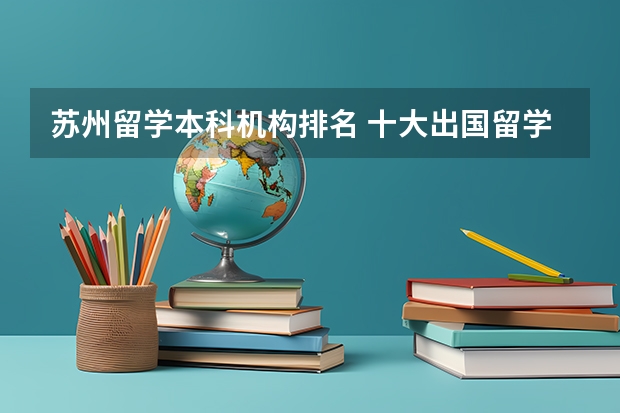 苏州留学本科机构排名 十大出国留学